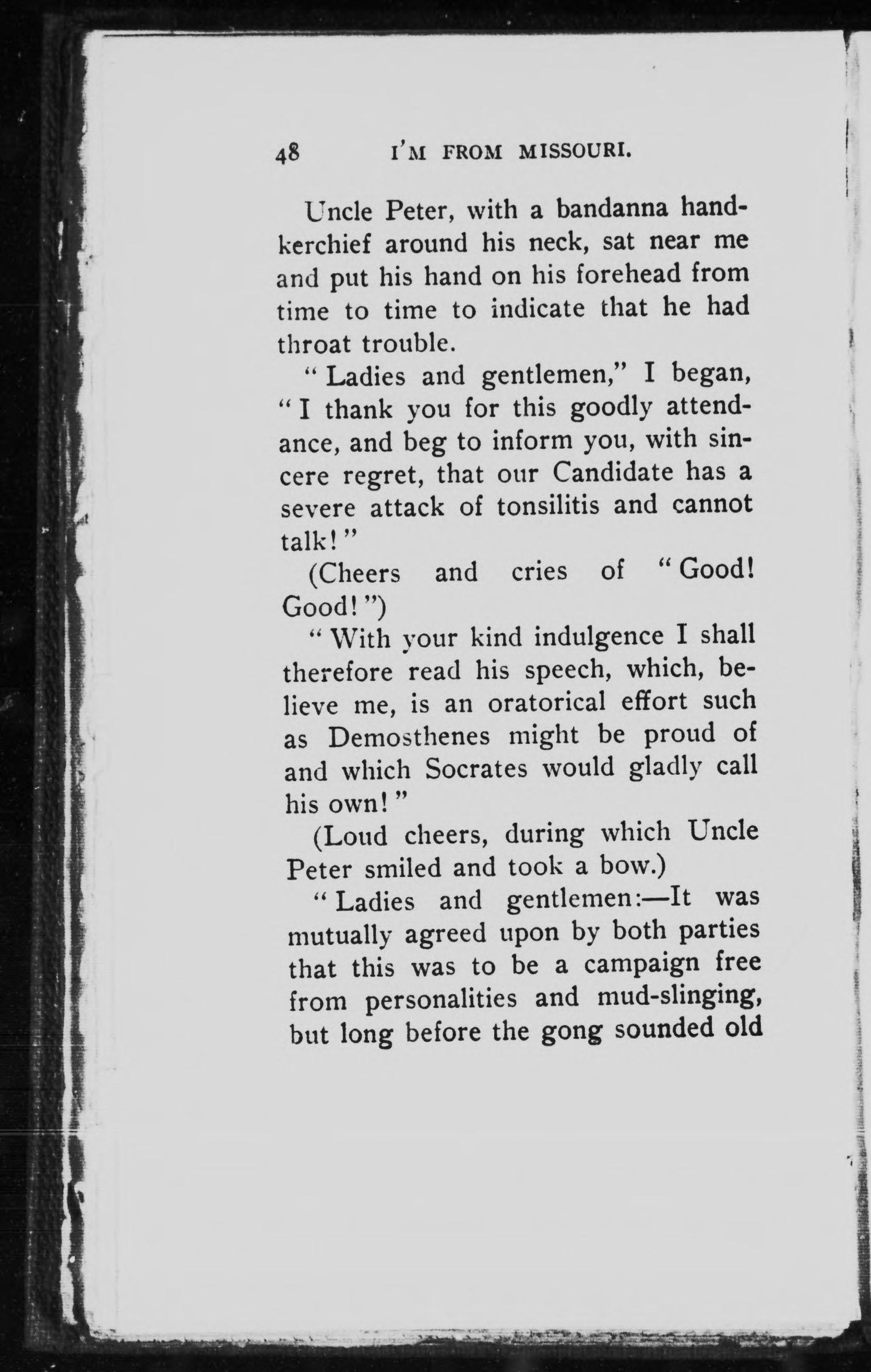 48 I'M FROM MISSOURI.

Uncle Peter, with a bandanna handkerchief around his neck, sat near me and put his hand on his forehead from time to time to indicate that he had throat trouble.

"Ladies and gentlemen," I began, "I thank you for this goodly attendance, and beg to inform you, with sincere regret, that our Candidate has a severe attack of tonsilitis and cannot talk!"

(Cheers and cries of "Good! Good!")

"With your kind indulgence I shall therefore read his speech, which, believe me, is an oratorical effort such as Demosthenes might be proud of and which Socrates would gladly call his own!"

(Loud cheers, during which Uncle Peter smiled and took a bow.)

"Ladies and gentlemen:—It was mutually agreed upon by both parties that this was to be a campaign free from personalities and mud-slinging, but long before the gong sounded old